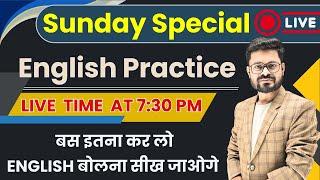 Sunday Special
LIVE
English Practice
LIVE TIME AT 7:30 PM
बस इतना कर लो
ENGLISH बोलना सीख जाओगे